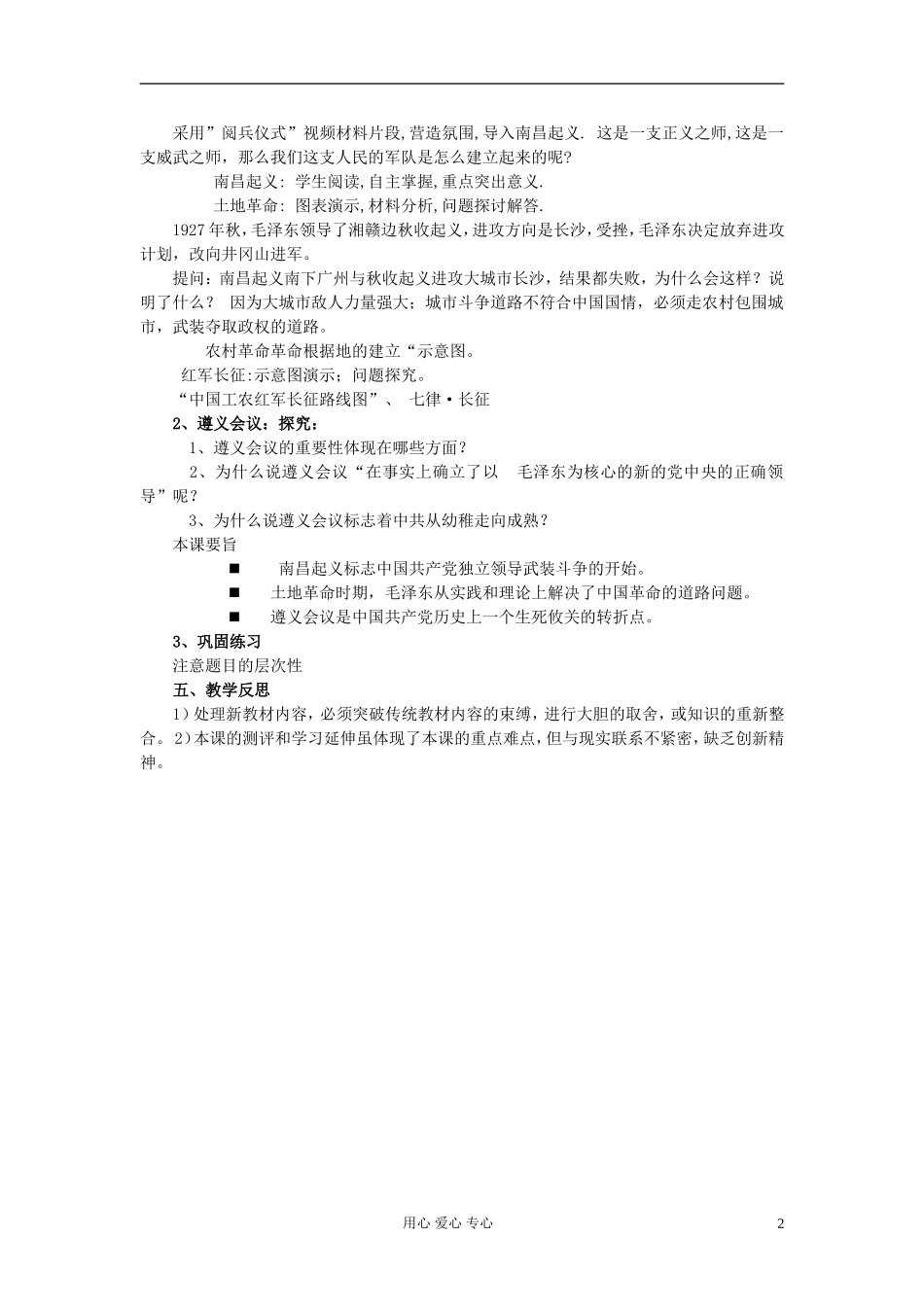 采用”阅兵仪式”视频材料片段,营造氛围,导入南昌起义. 这是一支正义之师,这是一支威武之师，那么我们这支人民的军队是怎么建立起来的呢?

南昌起义: 学生阅读,自主掌握,重点突出意义.

土地革命: 图表演示,材料分析,问题探讨解答.

1927年秋，毛泽东领导了湘赣边秋收起义，进攻方向是长沙，受挫，毛泽东决定放弃进攻计划，改向井冈山进军。

提问：南昌起义南下广州与秋收起义进攻大城市长沙，结果都失败，为什么会这样？说明了什么？ 因为大城市敌人力量强大；城市斗争道路不符合中国国情，必须走农村包围城市，武装夺取政权的道路。

农村革命革命根据地的建立“示意图。

红军长征:示意图演示；问题探究。

“中国工农红军长征路线图”、 七律·长征

2、遵义会议：探究：

1、遵义会议的重要性体现在哪些方面？

2、为什么说遵义会议“在事实上确立了以 毛泽东为核心的新的党中央的正确领导”呢？

3、为什么说遵义会议标志着中共从幼稚走向成熟？

本课要旨

■ 南昌起义标志中国共产党独立领导武装斗争的开始。

■ 土地革命时期，毛泽东从实践和理论上解决了中国革命的道路问题。

■ 遵义会议是中国共产党历史上一个生死攸关的转折点。

3、巩固练习

注意题目的层次性

五、教学反思

1）处理新教材内容，必须突破传统教材内容的束缚，进行大胆的取舍，或知识的重新整合。2）本课的测评和学习延伸虽体现了本课的重点难点，但与现实联系不紧密，缺乏创新精神。

用心 爱心 专心

2